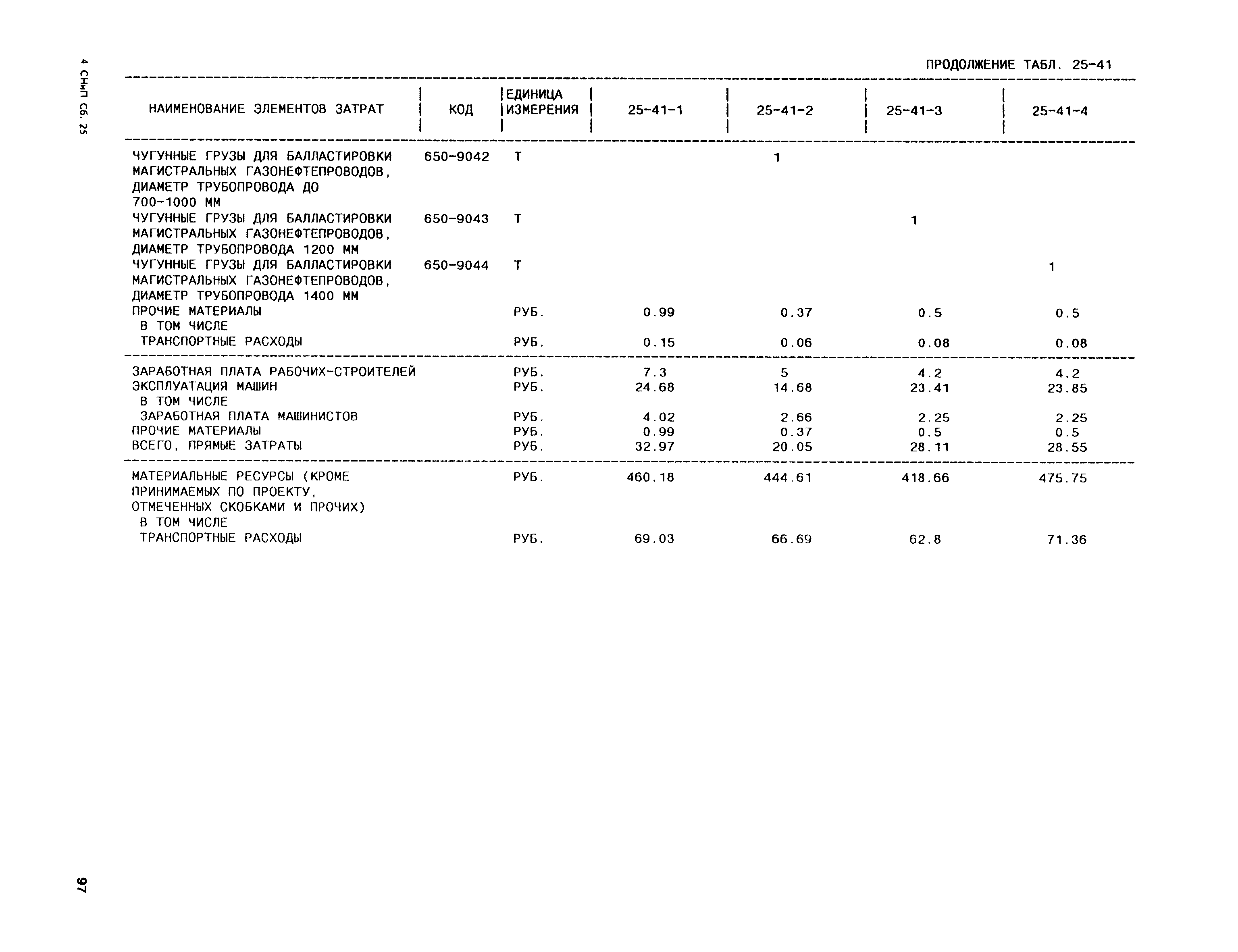 4 СНиП Сб. 25

ПРОДОЛЖЕНИЕ ТАБЛ. 25-41

| НАИМЕНОВАНИЕ ЭЛЕМЕНТОВ ЗАТРАТ | КОД | ЕДИНИЦА ИЗМЕРЕНИЯ | 25-41-1 | 25-41-2 | 25-41-3 | 25-41-4 |
|---|---|---|---|---|---|---|
| ЧУГУННЫЕ ГРУЗЫ ДЛЯ БАЛЛАСТИРОВКИ МАГИСТРАЛЬНЫХ ГАЗОНЕФТЕПРОВОДОВ, ДИАМЕТР ТРУБОПРОВОДА ДО 700-1000 ММ | 650-9042 | Т | | 1 | | |
| ЧУГУННЫЕ ГРУЗЫ ДЛЯ БАЛЛАСТИРОВКИ МАГИСТРАЛЬНЫХ ГАЗОНЕФТЕПРОВОДОВ, ДИАМЕТР ТРУБОПРОВОДА 1200 ММ | 650-9043 | Т | | | 1 | |
| ЧУГУННЫЕ ГРУЗЫ ДЛЯ БАЛЛАСТИРОВКИ МАГИСТРАЛЬНЫХ ГАЗОНЕФТЕПРОВОДОВ, ДИАМЕТР ТРУБОПРОВОДА 1400 ММ | 650-9044 | Т | | | | 1 |
| ПРОЧИЕ МАТЕРИАЛЫ | | РУБ. | 0.99 | 0.37 | 0.5 | 0.5 |
| В ТОМ ЧИСЛЕ | | | | | | |
| ТРАНСПОРТНЫЕ РАСХОДЫ | | РУБ. | 0.15 | 0.06 | 0.08 | 0.08 |
| ЗАРАБОТНАЯ ПЛАТА РАБОЧИХ-СТРОИТЕЛЕЙ | | РУБ. | 7.3 | 5 | 4.2 | 4.2 |
| ЭКСПЛУАТАЦИЯ МАШИН | | РУБ. | 24.68 | 14.68 | 23.41 | 23.85 |
| В ТОМ ЧИСЛЕ | | | | | | |
| ЗАРАБОТНАЯ ПЛАТА МАШИНИСТОВ | | РУБ. | 4.02 | 2.66 | 2.25 | 2.25 |
| ПРОЧИЕ МАТЕРИАЛЫ | | РУБ. | 0.99 | 0.37 | 0.5 | 0.5 |
| ВСЕГО, ПРЯМЫЕ ЗАТРАТЫ | | РУБ. | 32.97 | 20.05 | 28.11 | 28.55 |
| МАТЕРИАЛЬНЫЕ РЕСУРСЫ (КРОМЕ ПРИНИМАЕМЫХ ПО ПРОЕКТУ, ОТМЕЧЕННЫХ СКОБКАМИ И ПРОЧИХ) | | РУБ. | 460.18 | 444.61 | 418.66 | 475.75 |
| В ТОМ ЧИСЛЕ | | | | | | |
| ТРАНСПОРТНЫЕ РАСХОДЫ | | РУБ. | 69.03 | 66.69 | 62.8 | 71.36 |

97